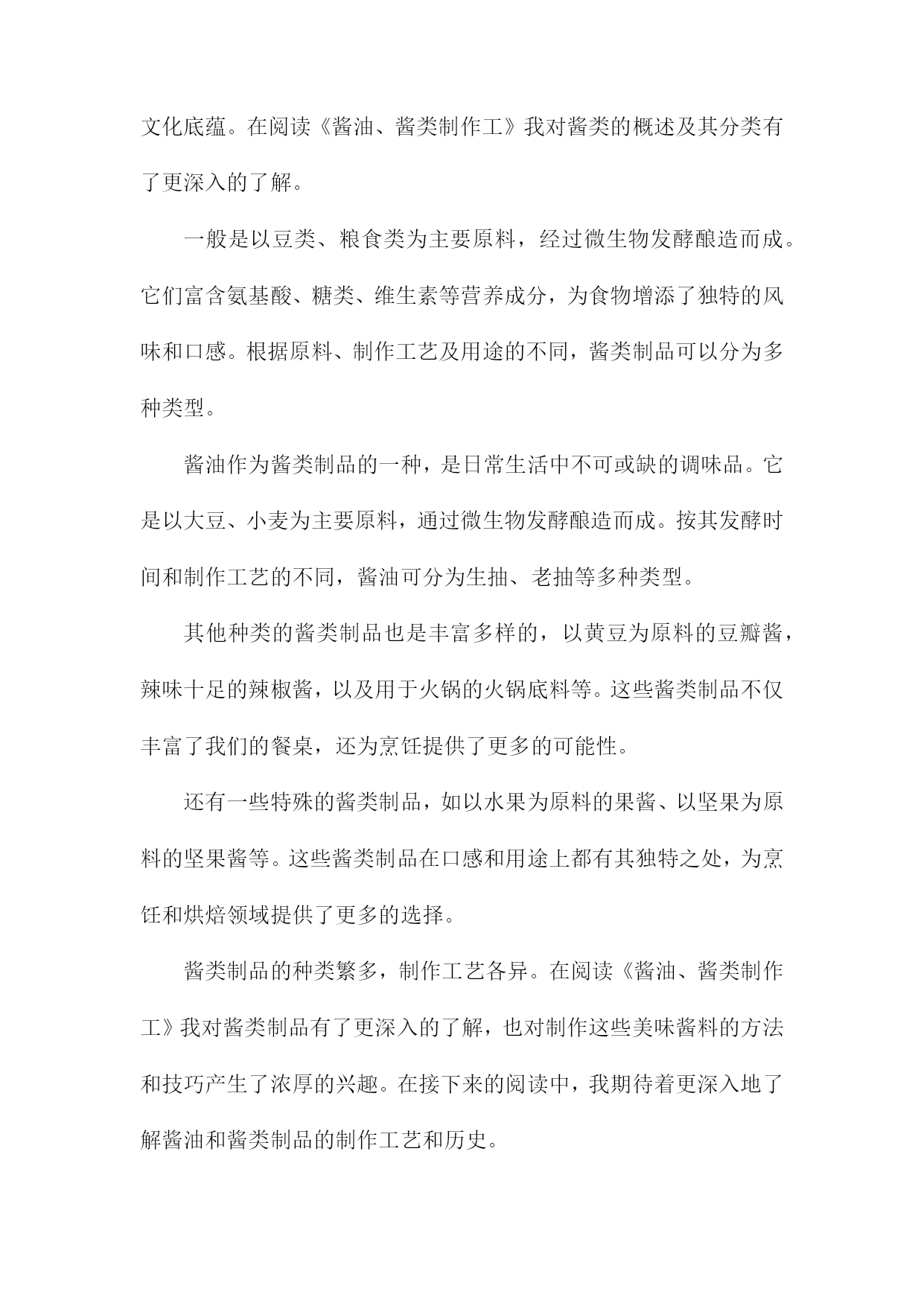 文化底蕴。在阅读《酱油、酱类制作工》我对酱类的概述及其分类有了更深入的了解。

一般是以豆类、粮食类为主要原料，经过微生物发酵酿造而成。它们富含氨基酸、糖类、维生素等营养成分，为食物增添了独特的风味和口感。根据原料、制作工艺及用途的不同，酱类制品可以分为多种类型。

酱油作为酱类制品的一种，是日常生活中不可或缺的调味品。它是以大豆、小麦为主要原料，通过微生物发酵酿造而成。按其发酵时间和制作工艺的不同，酱油可分为生抽、老抽等多种类型。

其他种类的酱类制品也是丰富多样的，以黄豆为原料的豆瓣酱，辣味十足的辣椒酱，以及用于火锅的火锅底料等。这些酱类制品不仅丰富了我们的餐桌，还为烹饪提供了更多的可能性。

还有一些特殊的酱类制品，如以水果为原料的果酱、以坚果为原料的坚果酱等。这些酱类制品在口感和用途上都有其独特之处，为烹饪和烘焙领域提供了更多的选择。

酱类制品的种类繁多，制作工艺各异。在阅读《酱油、酱类制作工》我对酱类制品有了更深入的了解，也对制作这些美味酱料的方法和技巧产生了浓厚的兴趣。在接下来的阅读中，我期待着更深入地了解酱油和酱类制品的制作工艺和历史。